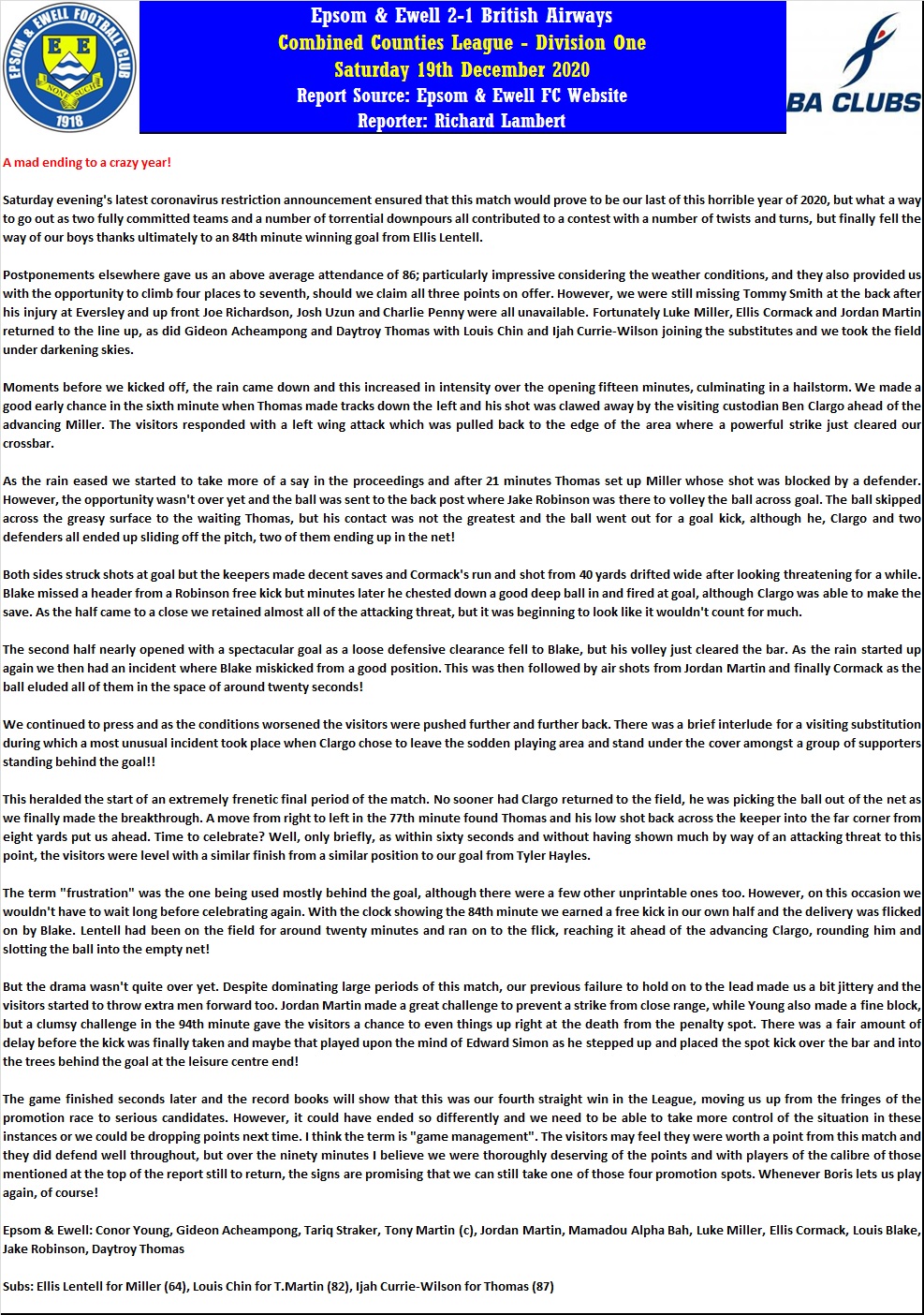 EPSOM & EWELL FOOTBALL CLUB
E E
NONE SUCH
1918

Epsom & Ewell 2-1 British Airways
Combined Counties League - Division One
Saturday 19th December 2020
Report Source: Epsom & Ewell FC Website
Reporter: Richard Lambert

BA CLUBS

A mad ending to a crazy year!

Saturday evening's latest coronavirus restriction announcement ensured that this match would prove to be our last of this horrible year of 2020, but what a way to go out as two fully committed teams and a number of torrential downpours all contributed to a contest with a number of twists and turns, but finally fell the way of our boys thanks ultimately to an 84th minute winning goal from Ellis Lentell.

Postponements elsewhere gave us an above average attendance of 86; particularly impressive considering the weather conditions, and they also provided us with the opportunity to climb four places to seventh, should we claim all three points on offer. However, we were still missing Tommy Smith at the back after his injury at Eversley and up front Joe Richardson, Josh Uzun and Charlie Penny were all unavailable. Fortunately Luke Miller, Ellis Cormack and Jordan Martin returned to the line up, as did Gideon Acheampong and Daytroy Thomas with Louis Chin and Ijah Currie-Wilson joining the substitutes and we took the field under darkening skies.

Moments before we kicked off, the rain came down and this increased in intensity over the opening fifteen minutes, culminating in a hailstorm. We made a good early chance in the sixth minute when Thomas made tracks down the left and his shot was clawed away by the visiting custodian Ben Clargo ahead of the advancing Miller. The visitors responded with a left wing attack which was pulled back to the edge of the area where a powerful strike just cleared our crossbar.

As the rain eased we started to take more of a say in the proceedings and after 21 minutes Thomas set up Miller whose shot was blocked by a defender. However, the opportunity wasn't over yet and the ball was sent to the back post where Jake Robinson was there to volley the ball across goal. The ball skipped across the greasy surface to the waiting Thomas, but his contact was not the greatest and the ball went out for a goal kick, although he, Clargo and two defenders all ended up sliding off the pitch, two of them ending up in the net!

Both sides struck shots at goal but the keepers made decent saves and Cormack's run and shot from 40 yards drifted wide after looking threatening for a while. Blake missed a header from a Robinson free kick but minutes later he chested down a good deep ball in and fired at goal, although Clargo was able to make the save. As the half came to a close we retained almost all of the attacking threat, but it was beginning to look like it wouldn't count for much.

The second half nearly opened with a spectacular goal as a loose defensive clearance fell to Blake, but his volley just cleared the bar. As the rain started up again we then had an incident where Blake miskicked from a good position. This was then followed by air shots from Jordan Martin and finally Cormack as the ball eluded all of them in the space of around twenty seconds!

We continued to press and as the conditions worsened the visitors were pushed further and further back. There was a brief interlude for a visiting substitution during which a most unusual incident took place when Clargo chose to leave the sodden playing area and stand under the cover amongst a group of supporters standing behind the goal!!

This heralded the start of an extremely frenetic final period of the match. No sooner had Clargo returned to the field, he was picking the ball out of the net as we finally made the breakthrough. A move from right to left in the 77th minute found Thomas and his low shot back across the keeper into the far corner from eight yards put us ahead. Time to celebrate? Well, only briefly, as within sixty seconds and without having shown much by way of an attacking threat to this point, the visitors were level with a similar finish from a similar position to our goal from Tyler Hayles.

The term "frustration" was the one being used mostly behind the goal, although there were a few other unprintable ones too. However, on this occasion we wouldn't have to wait long before celebrating again. With the clock showing the 84th minute we earned a free kick in our own half and the delivery was flicked on by Blake. Lentell had been on the field for around twenty minutes and ran on to the flick, reaching it ahead of the advancing Clargo, rounding him and slotting the ball into the empty net!

But the drama wasn't quite over yet. Despite dominating large periods of this match, our previous failure to hold on to the lead made us a bit jittery and the visitors started to throw extra men forward too. Jordan Martin made a great challenge to prevent a strike from close range, while Young also made a fine block, but a clumsy challenge in the 94th minute gave the visitors a chance to even things up right at the death from the penalty spot. There was a fair amount of delay before the kick was finally taken and maybe that played upon the mind of Edward Simon as he stepped up and placed the spot kick over the bar and into the trees behind the goal at the leisure centre end!

The game finished seconds later and the record books will show that this was our fourth straight win in the League, moving us up from the fringes of the promotion race to serious candidates. However, it could have ended so differently and we need to be able to take more control of the situation in these instances or we could be dropping points next time. I think the term is "game management". The visitors may feel they were worth a point from this match and they did defend well throughout, but over the ninety minutes I believe we were thoroughly deserving of the points and with players of the calibre of those mentioned at the top of the report still to return, the signs are promising that we can still take one of those four promotion spots. Whenever Boris lets us play again, of course!

Epsom & Ewell: Conor Young, Gideon Acheampong, Tariq Straker, Tony Martin (c), Jordan Martin, Mamadou Alpha Bah, Luke Miller, Ellis Cormack, Louis Blake, Jake Robinson, Daytroy Thomas

Subs: Ellis Lentell for Miller (64), Louis Chin for T.Martin (82), Ijah Currie-Wilson for Thomas (87)